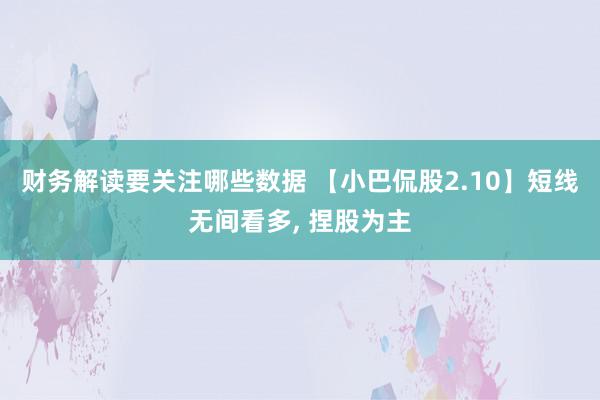 财务解读要关注哪些数据 【小巴侃股2.10】短线无间看多, 捏股为主